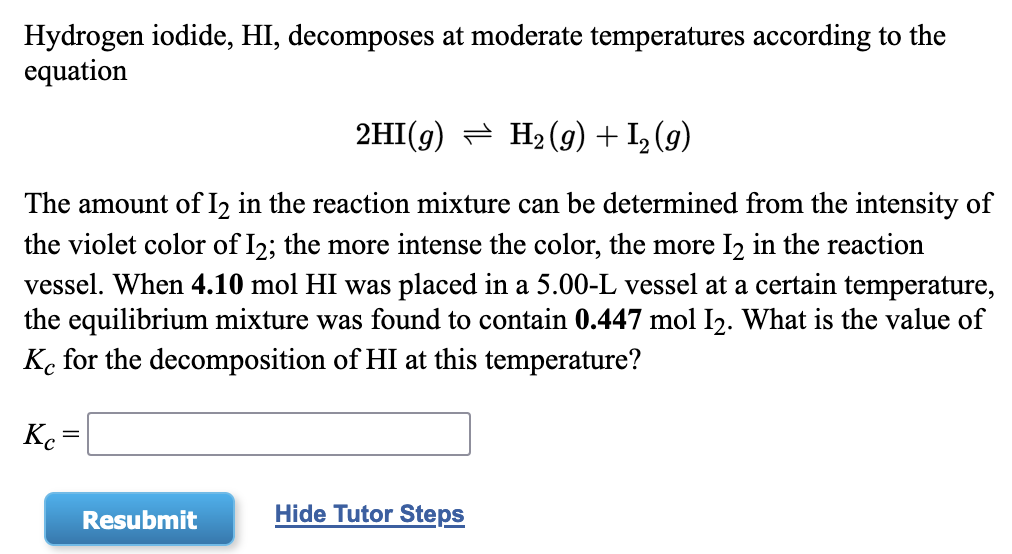 Hydrogen iodide, HI, decomposes at moderate temperatures according to the equation

$2HI(g) \rightleftharpoons H_2(g) + I_2(g)$

The amount of $I_2$ in the reaction mixture can be determined from the intensity of the violet color of $I_2$; the more intense the color, the more $I_2$ in the reaction vessel. When **4.10** mol HI was placed in a 5.00-L vessel at a certain temperature, the equilibrium mixture was found to contain **0.447** mol $I_2$. What is the value of $K_c$ for the decomposition of HI at this temperature?

$K_c =$

Resubmit

Hide Tutor Steps